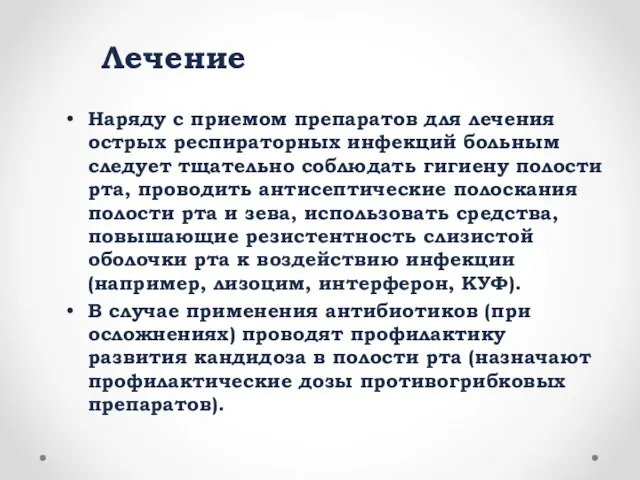 Лечение

• Наряду с приемом препаратов для лечения острых респираторных инфекций больным следует тщательно соблюдать гигиену полости рта, проводить антисептические полоскания полости рта и зева, использовать средства, повышающие резистентность слизистой оболочки рта к воздействию инфекции (например, лизоцим, интерферон, КУФ).
• В случае применения антибиотиков (при осложнениях) проводят профилактику развития кандидоза в полости рта (назначают профилактические дозы противогрибковых препаратов).